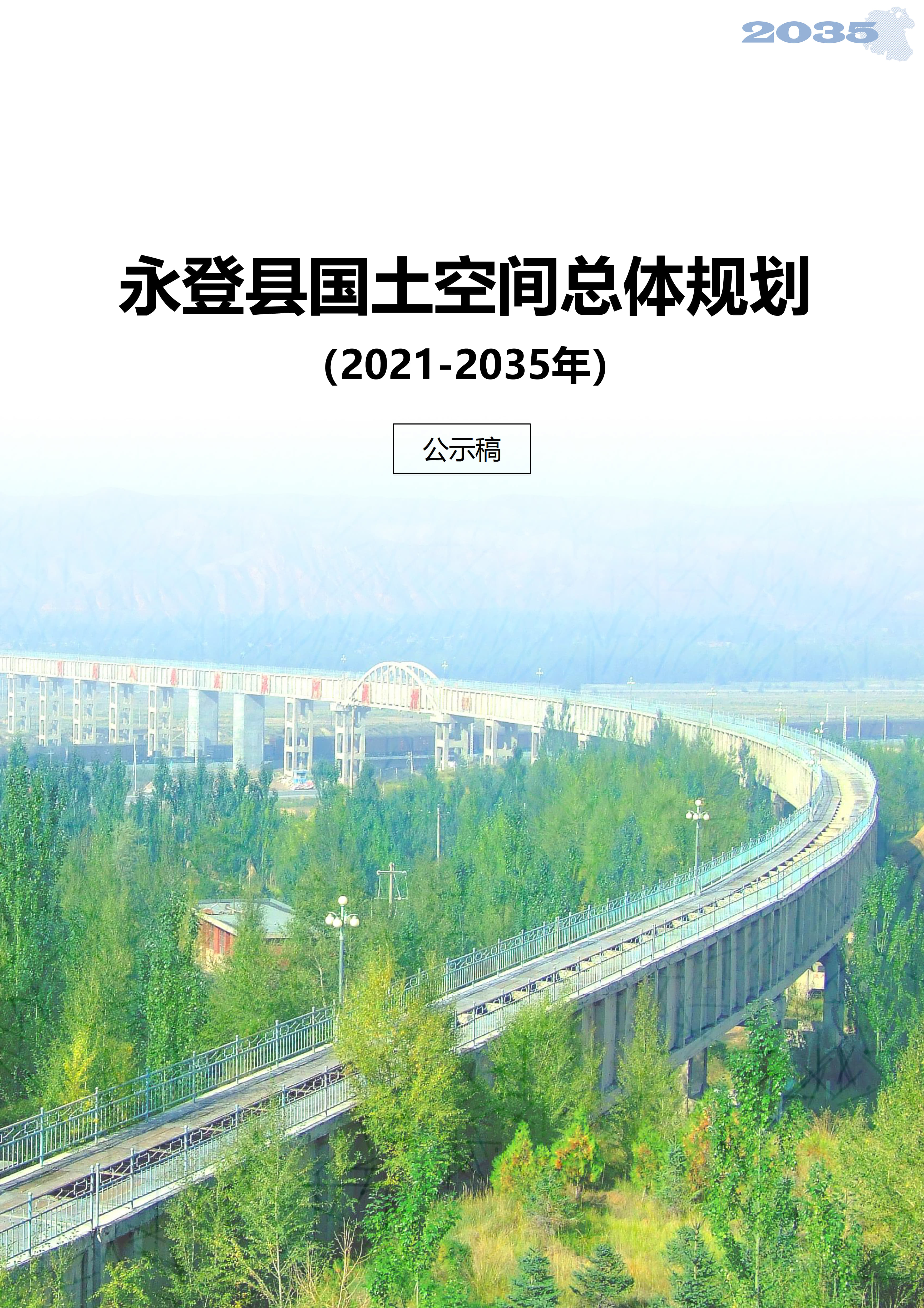 2035

永登县国土空间总体规划

(2021-2035年)

公示稿